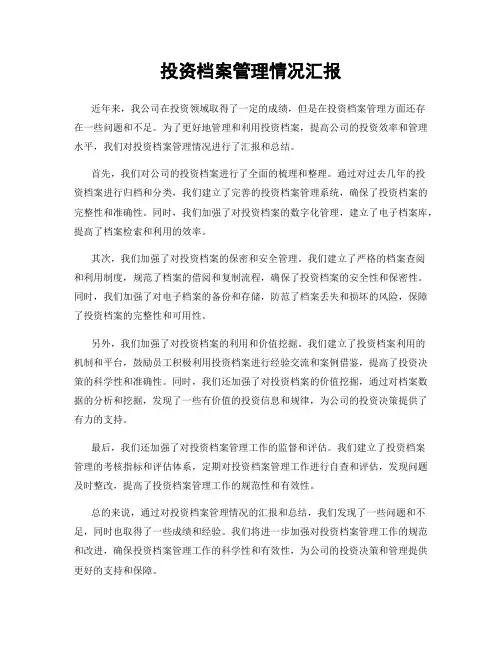 投资档案管理情况汇报

近年来，我公司在投资领域取得了一定的成绩，但是在投资档案管理方面还存在一些问题和不足。为了更好地管理和利用投资档案，提高公司的投资效率和管理水平，我们对投资档案管理情况进行了汇报和总结。

首先，我们对公司的投资档案进行了全面的梳理和整理。通过对过去几年的投资档案进行归档和分类，我们建立了完善的投资档案管理系统，确保了投资档案的完整性和准确性。同时，我们加强了对投资档案的数字化管理，建立了电子档案库，提高了档案检索和利用的效率。

其次，我们加强了对投资档案的保密和安全管理。我们建立了严格的档案查阅和利用制度，规范了档案的借阅和复制流程，确保了投资档案的安全性和保密性。同时，我们加强了对电子档案的备份和存储，防范了档案丢失和损坏的风险，保障了投资档案的完整性和可用性。

另外，我们加强了对投资档案的利用和价值挖掘。我们建立了投资档案利用的机制和平台，鼓励员工积极利用投资档案进行经验交流和案例借鉴，提高了投资决策的科学性和准确性。同时，我们还加强了对投资档案的价值挖掘，通过对档案数据的分析和挖掘，发现了一些有价值的投资信息和规律，为公司的投资决策提供了有力的支持。

最后，我们还加强了对投资档案管理工作的监督和评估。我们建立了投资档案管理的考核指标和评估体系，定期对投资档案管理工作进行自查和评估，发现问题及时整改，提高了投资档案管理工作的规范性和有效性。

总的来说，通过对投资档案管理情况的汇报和总结，我们发现了一些问题和不足，同时也取得了一些成绩和经验。我们将进一步加强对投资档案管理工作的规范和改进，确保投资档案管理工作的科学性和有效性，为公司的投资决策和管理提供更好的支持和保障。